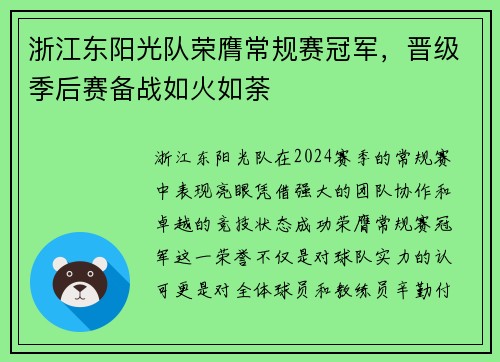 浙江东阳光队荣膺常规赛冠军，晋级季后赛备战如火如荼

浙江东阳光队在2024赛季的常规赛中表现亮眼凭借强大的团队协作和卓越的竞技状态成功荣膺常规赛冠军这一荣誉不仅是对球队实力的认可更是对全体球员和教练员辛勤付